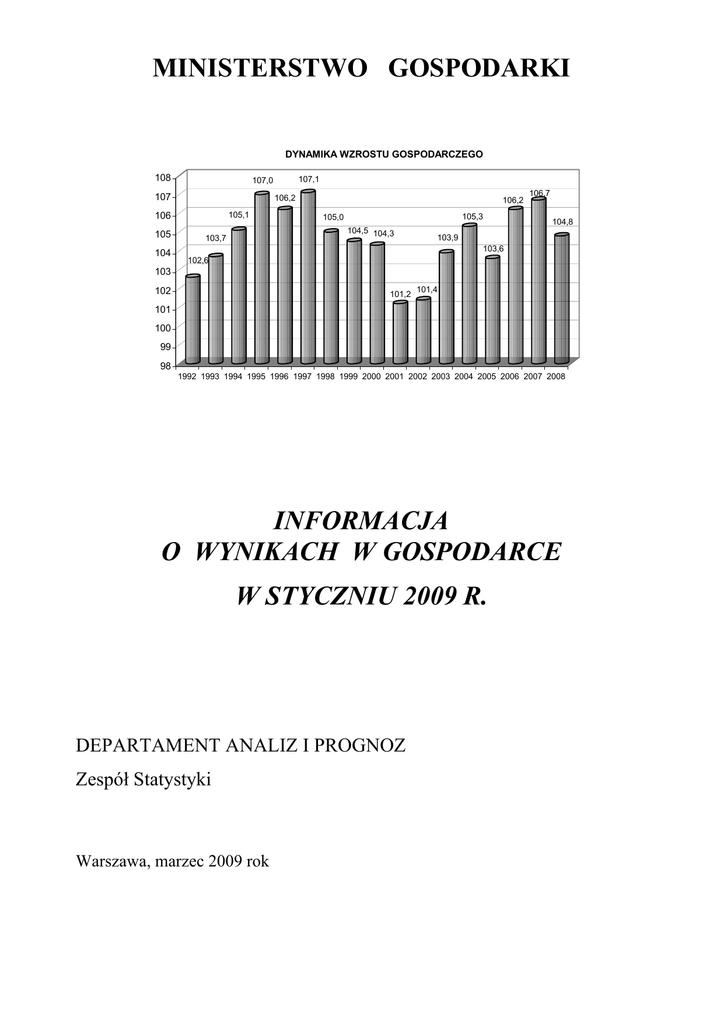 MINISTERSTWO GOSPODARKI

DYNAMIKA WZROSTU GOSPODARCZEGO

108
107
106
105
104
103
102
101
100
99
98

102,6 103,7 105,1 107,0 106,2 107,1 105,0 104,5 104,3 101,2 101,4 103,9 105,3 103,6 106,2 106,7 104,8

1992 1993 1994 1995 1996 1997 1998 1999 2000 2001 2002 2003 2004 2005 2006 2007 2008

INFORMACJA
O WYNIKACH W GOSPODARCE
W STYCZNIU 2009 R.

DEPARTAMENT ANALIZ I PROGNOZ
Zespół Statystyki

Warszawa, marzec 2009 rok